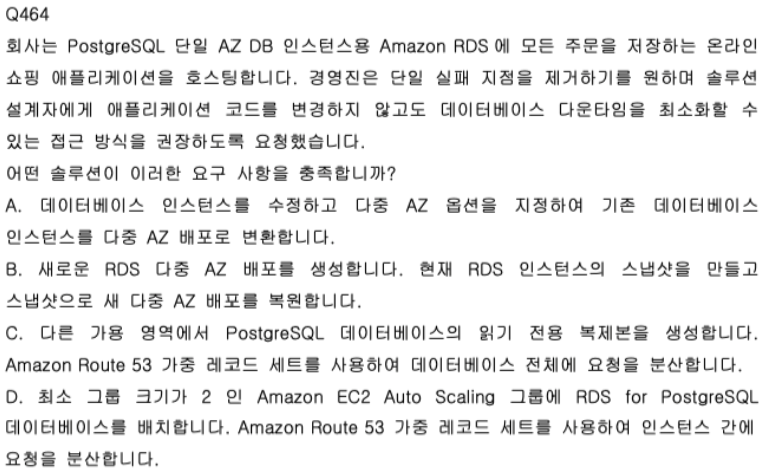 Q464

회사는 PostgreSQL 단일 AZ DB 인스턴스용 Amazon RDS 에 모든 주문을 저장하는 온라인 쇼핑 애플리케이션을 호스팅합니다. 경영진은 단일 실패 지점을 제거하기를 원하며 솔루션 설계자에게 애플리케이션 코드를 변경하지 않고도 데이터베이스 다운타임을 최소화할 수 있는 접근 방식을 권장하도록 요청했습니다.

어떤 솔루션이 이러한 요구 사항을 충족합니까?

A. 데이터베이스 인스턴스를 수정하고 다중 AZ 옵션을 지정하여 기존 데이터베이스 인스턴스를 다중 AZ 배포로 변환합니다.

B. 새로운 RDS 다중 AZ 배포를 생성합니다. 현재 RDS 인스턴스의 스냅샷을 만들고 스냅샷으로 새 다중 AZ 배포를 복원합니다.

C. 다른 가용 영역에서 PostgreSQL 데이터베이스의 읽기 전용 복제본을 생성합니다. Amazon Route 53 가중 레코드 세트를 사용하여 데이터베이스 전체에 요청을 분산합니다.

D. 최소 그룹 크기가 2 인 Amazon EC2 Auto Scaling 그룹에 RDS for PostgreSQL 데이터베이스를 배치합니다. Amazon Route 53 가중 레코드 세트를 사용하여 인스턴스 간에 요청을 분산합니다.